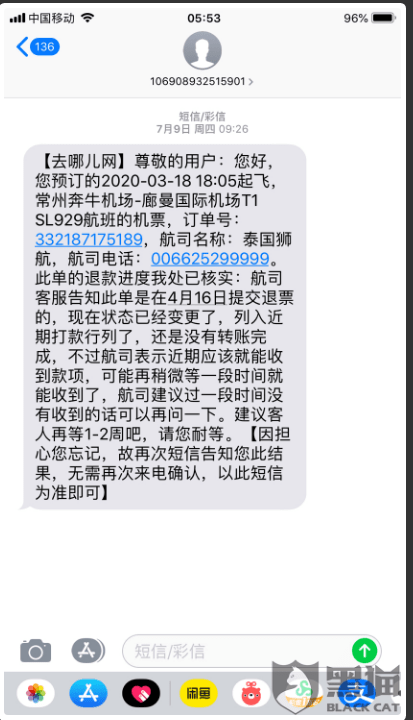 中国移动 05:53 96%

136

106908932515901 >

短信/彩信
7月9日 周四 09:26

【去哪儿网】尊敬的用户：您好，您预订的2020-03-18 18:05起飞，常州奔牛机场-廊曼国际机场T1 SL929航班的机票，订单号：332187175189，航司名称：泰国狮航，航司电话：006625299999。此单的退款进度我处已核实：航司客服告知此单是在4月16日提交退票的，现在状态已经变更了，列入近期打款行列了，还是没有转账完成，不过航司表示近期应该就能收到款项，可能再稍微等一段时间就能收到了，航司建议过一段时间没有收到的话可以再问一下。建议客人再等1-2周吧，请您耐等。【因担心您忘记，故再次短信告知您此结果，无需再次来电确认，以此短信为准即可】

短信/彩信

闲鱼

黑猫
BLACK CAT